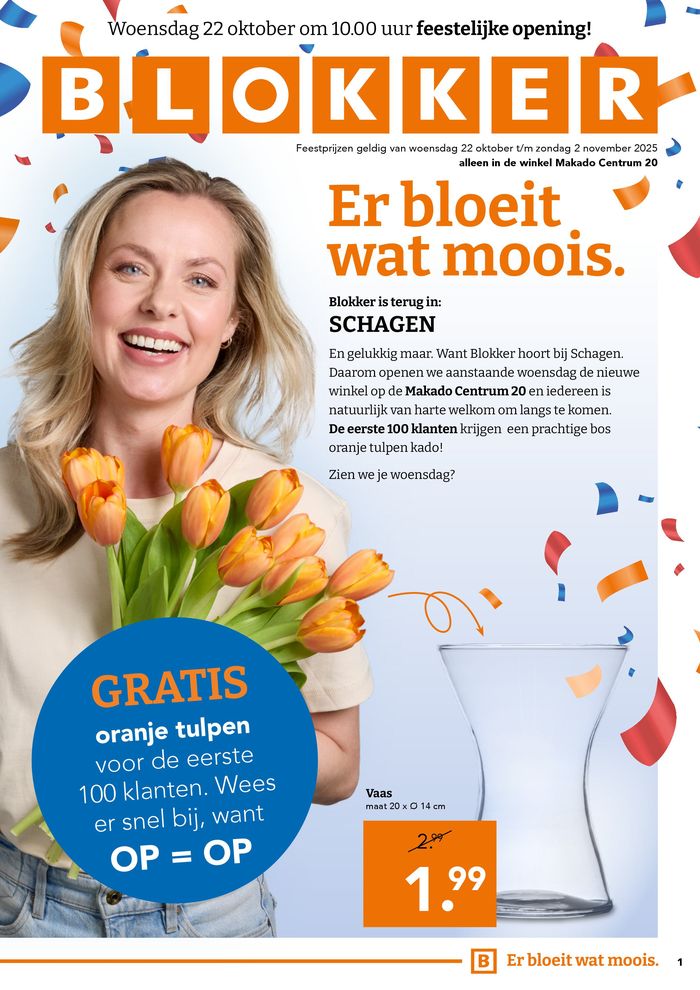 Woensdag 22 oktober om 10.00 uur feestelijke opening!

BLOKKER

Feestprijzen geldig van woensdag 22 oktober t/m zondag 2 november 2025
alleen in de winkel Makado Centrum 20

Er bloeit wat moois.

Blokker is terug in:
SCHAGEN

En gelukkig maar. Want Blokker hoort bij Schagen. Daarom openen we aanstaande woensdag de nieuwe winkel op de Makado Centrum 20 en iedereen is natuurlijk van harte welkom om langs te komen. De eerste 100 klanten krijgen een prachtige bos oranje tulpen kado!

Zien we je woensdag?

GRATIS
oranje tulpen
voor de eerste 100 klanten. Wees er snel bij, want
OP = OP

Vaas
maat 20 x Ø 14 cm

2.99
1.99

B Er bloeit wat moois. 1